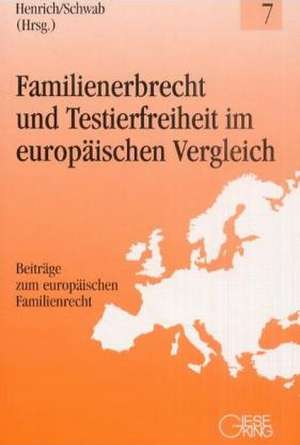 Henrich/Schwab
(Hrsg.)

7

Familienerbrecht und Testierfreiheit im europäischen Vergleich

Beiträge zum europäischen Familienrecht

GIESEKING